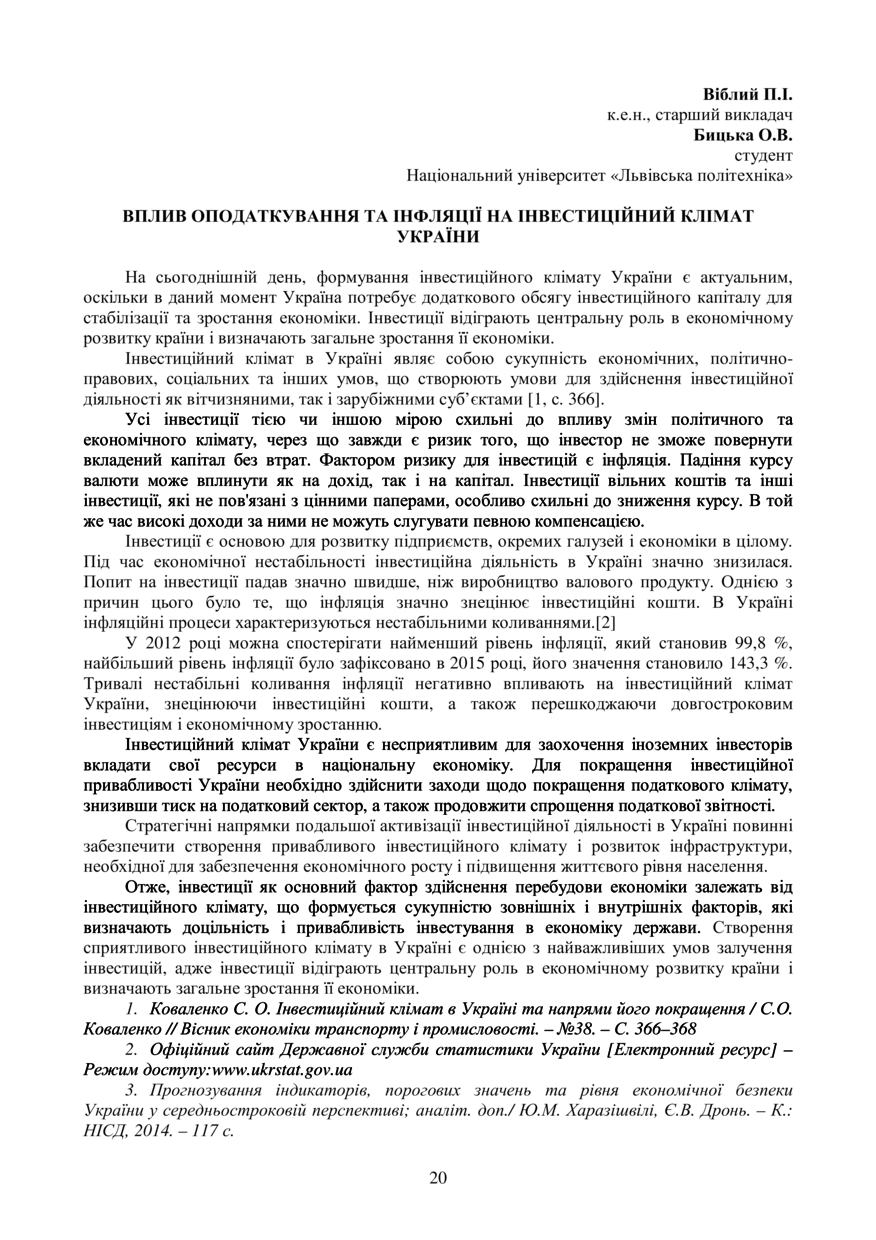 Віблий П.І.
к.е.н., старший викладач
Бицька О.В.
студент
Національний університет «Львівська політехніка»

ВПЛИВ ОПОДАТКУВАННЯ ТА ІНФЛЯЦІЇ НА ІНВЕСТИЦІЙНИЙ КЛІМАТ УКРАЇНИ

На сьогоднішній день, формування інвестиційного клімату України є актуальним, оскільки в даний момент Україна потребує додаткового обсягу інвестиційного капіталу для стабілізації та зростання економіки. Інвестиції відіграють центральну роль в економічному розвитку країни і визначають загальне зростання її економіки.

Інвестиційний клімат в Україні являє собою сукупність економічних, політично-правових, соціальних та інших умов, що створюють умови для здійснення інвестиційної діяльності як вітчизняними, так і зарубіжними суб'єктами [1, с. 366].

Усі інвестиції тією чи іншою мірою схильні до впливу змін політичного та економічного клімату, через що завжди є ризик того, що інвестор не зможе повернути вкладений капітал без втрат. Фактором ризику для інвестицій є інфляція. Падіння курсу валюти може вплинути як на дохід, так і на капітал. Інвестиції вільних коштів та інші інвестиції, які не пов'язані з цінними паперами, особливо схильні до зниження курсу. В той же час високі доходи за ними не можуть слугувати певною компенсацією.

Інвестиції є основою для розвитку підприємств, окремих галузей і економіки в цілому. Під час економічної нестабільності інвестиційна діяльність в Україні значно знизилася. Попит на інвестиції падав значно швидше, ніж виробництво валового продукту. Однією з причин цього було те, що інфляція значно знецінює інвестиційні кошти. В Україні інфляційні процеси характеризуються нестабільними коливаннями.[2]

У 2012 році можна спостерігати найменший рівень інфляції, який становив 99,8 %, найбільший рівень інфляції було зафіксовано в 2015 році, його значення становило 143,3 %. Тривалі нестабільні коливання інфляції негативно впливають на інвестиційний клімат України, знецінюючи інвестиційні кошти, а також перешкоджаючи довгостроковим інвестиціям і економічному зростанню.

Інвестиційний клімат України є несприятливим для заохочення іноземних інвесторів вкладати свої ресурси в національну економіку. Для покращення інвестиційної привабливості України необхідно здійснити заходи щодо покращення податкового клімату, знизивши тиск на податковий сектор, а також продовжити спрощення податкової звітності.

Стратегічні напрямки подальшої активізації інвестиційної діяльності в Україні повинні забезпечити створення привабливого інвестиційного клімату і розвиток інфраструктури, необхідної для забезпечення економічного росту і підвищення життєвого рівня населення.

Отже, інвестиції як основний фактор здійснення перебудови економіки залежать від інвестиційного клімату, що формується сукупністю зовнішніх і внутрішніх факторів, які визначають доцільність і привабливість інвестування в економіку держави. Створення сприятливого інвестиційного клімату в Україні є однією з найважливіших умов залучення інвестицій, адже інвестиції відіграють центральну роль в економічному розвитку країни і визначають загальне зростання її економіки.

1. Коваленко С. О. Інвестиційний клімат в Україні та напрями його покращення / С.О. Коваленко // Вісник економіки транспорту і промисловості. – №38. – С. 366–368

2. Офіційний сайт Державної служби статистики України [Електронний ресурс] – Режим доступу:www.ukrstat.gov.ua

3. Прогнозування індикаторів, порогових значень та рівня економічної безпеки України у середньостроковій перспективі; аналіт. доп./ Ю.М. Харазішвілі, Є.В. Дронь. – К.: НІСД, 2014. – 117 с.

20